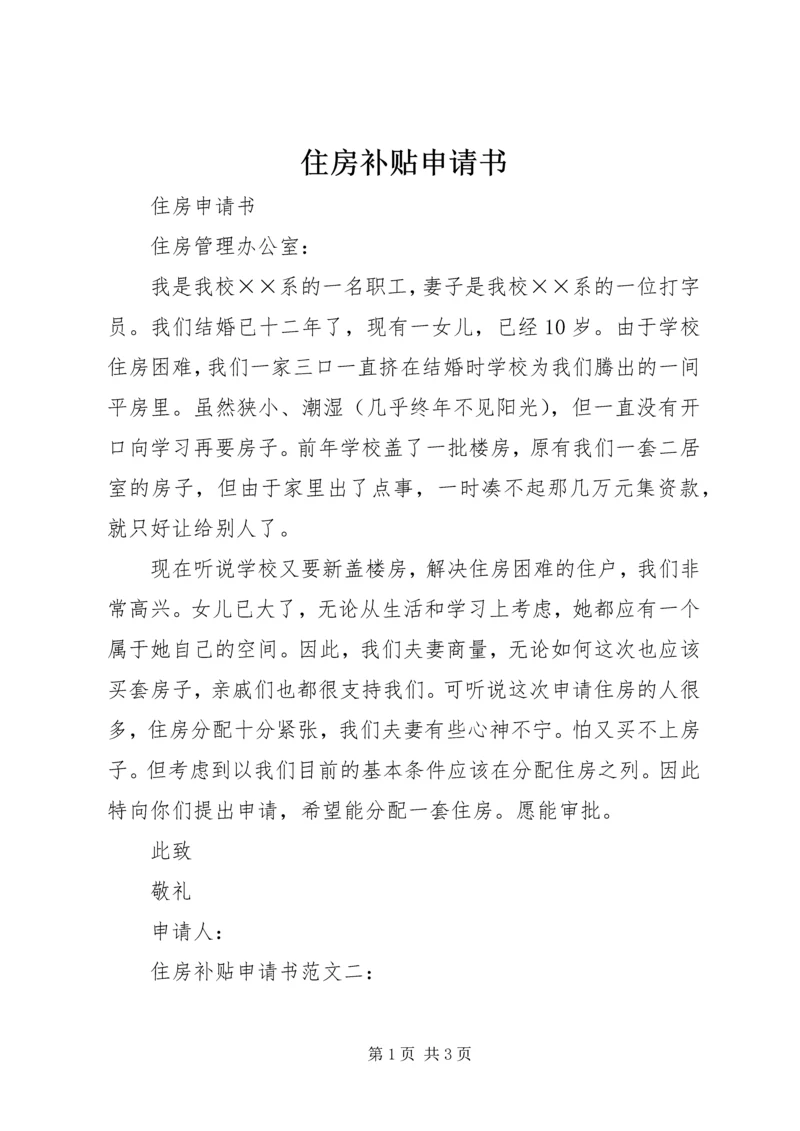 住房补贴申请书

住房申请书

住房管理办公室：

我是我校××系的一名职工，妻子是我校××系的一位打字员。我们结婚已十二年了，现有一女儿，已经10岁。由于学校住房困难，我们一家三口一直挤在结婚时学校为我们腾出的一间平房里。虽然狭小、潮湿（几乎终年不见阳光），但一直没有开口向学习再要房子。前年学校盖了一批楼房，原有我们一套二居室的房子，但由于家里出了点事，一时凑不起那几万元集资款，就只好让给别人了。

现在听说学校又要新盖楼房，解决住房困难的住户，我们非常高兴。女儿已大了，无论从生活和学习上考虑，她都应有一个属于她自己的空间。因此，我们夫妻商量，无论如何这次也应该买套房子，亲戚们也都很支持我们。可听说这次申请住房的人很多，住房分配十分紧张，我们夫妻有些心神不宁。怕又买不上房子。但考虑到以我们目前的基本条件应该在分配住房之列。因此特向你们提出申请，希望能分配一套住房。愿能审批。

此致

敬礼

申请人：

住房补贴申请书范文二：

第1页 共3页